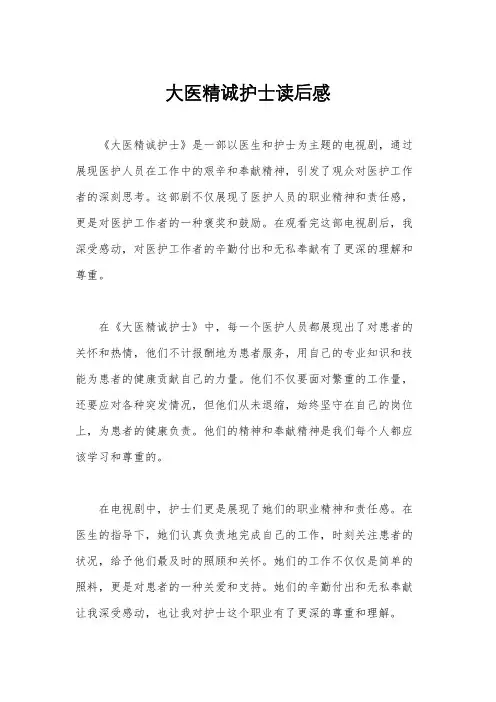 大医精诚护士读后感

《大医精诚护士》是一部以医生和护士为主题的电视剧，通过展现医护人员在工作中的艰辛和奉献精神，引发了观众对医护工作者的深刻思考。这部剧不仅展现了医护人员的职业精神和责任感，更是对医护工作者的一种褒奖和鼓励。在观看完这部电视剧后，我深受感动，对医护工作者的辛勤付出和无私奉献有了更深的理解和尊重。

在《大医精诚护士》中，每一个医护人员都展现出了对患者的关怀和热情，他们不计报酬地为患者服务，用自己的专业知识和技能为患者的健康贡献自己的力量。他们不仅要面对繁重的工作量，还要应对各种突发情况，但他们从未退缩，始终坚守在自己的岗位上，为患者的健康负责。他们的精神和奉献精神是我们每个人都应该学习和尊重的。

在电视剧中，护士们更是展现了她们的职业精神和责任感。在医生的指导下，她们认真负责地完成自己的工作，时刻关注患者的状况，给予他们最及时的照顾和关怀。她们的工作不仅仅是简单的照料，更是对患者的一种关爱和支持。她们的辛勤付出和无私奉献让我深受感动，也让我对护士这个职业有了更深的尊重和理解。